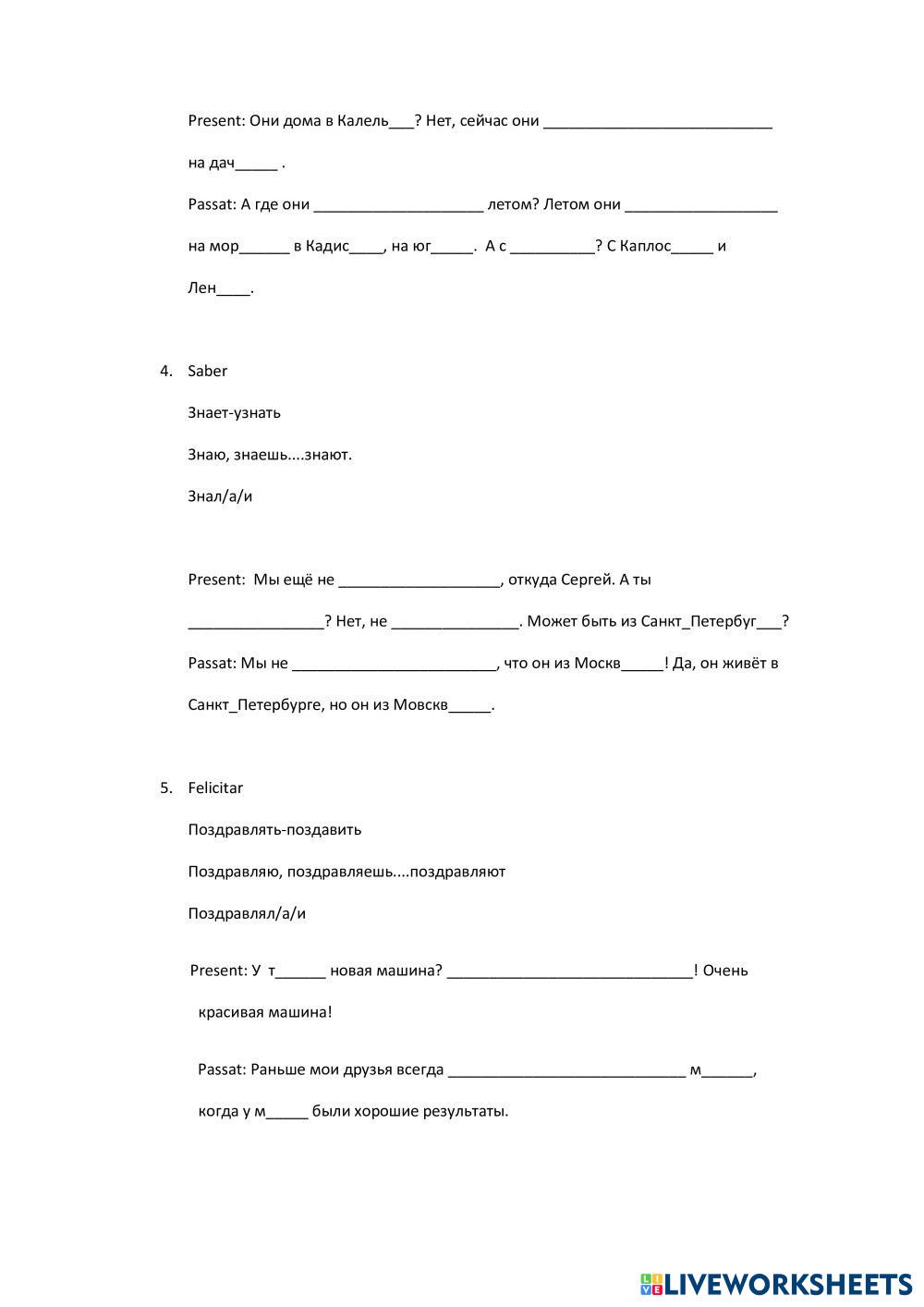 Present: Они дома в Калель___? Нет, сейчас они ___________________________ на дач_____ .

Passat: А где они ____________________ летом? Летом они __________________ на мор______ в Кадис____, на юг_____. А с __________? С Каплос_____ и Лен____.

4. Saber

Знает-узнать

Знаю, знаешь....знают.

Знал/а/и

Present: Мы ещё не ___________________, откуда Сергей. А ты ________________? Нет, не _______________. Может быть из Санкт_Петербуг___?

Passat: Мы не ________________________, что он из Москв_____! Да, он живёт в Санкт_Петербурге, но он из Мовскв_____.

5. Felicitar

Поздравлять-поздавить

Поздравляю, поздравляешь....поздравляют

Поздравлял/а/и

Present: У т______ новая машина? _____________________________! Очень красивая машина!

Passat: Раньше мои друзья всегда ____________________________ м______, когда у м_____ были хорошие результаты.

LIVEWORKSHEETS